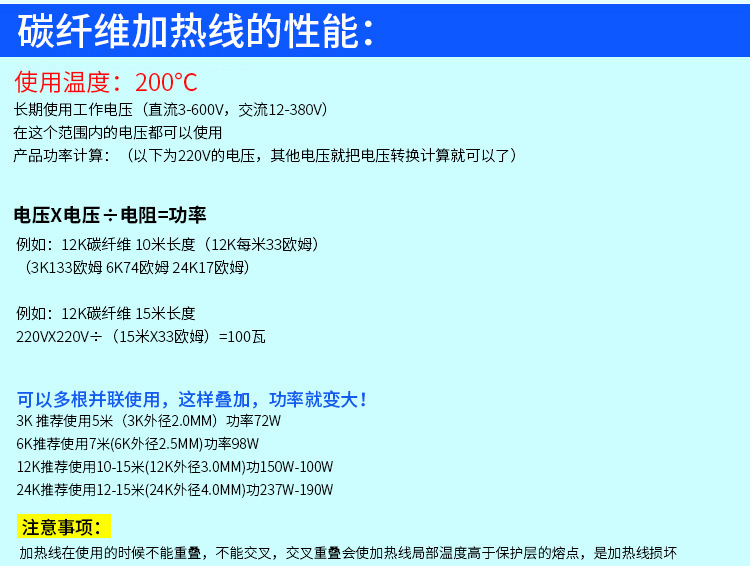 碳纤维加热线的性能：

使用温度：200°C

长期使用工作电压（直流3-600V，交流12-380V）

在这个范围内的电压都可以使用

产品功率计算：（以下为220V的电压，其他电压就把电压转换计算就可以了）

电压X电压÷电阻=功率

例如：12K碳纤维 10米长度（12K每米33欧姆）

（3K133欧姆 6K74欧姆 24K17欧姆）

例如：12K碳纤维 15米长度

220VX220V÷（15米X33欧姆）=100瓦

可以多根并联使用，这样叠加，功率就变大！

3K 推荐使用5米（3K外径2.0MM）功率72W

6K推荐使用7米(6K外径2.5MM)功率98W

12K推荐使用10-15米(12K外径3.0MM)功150W-100W

24K推荐使用12-15米(24K外径4.0MM)功237W-190W

注意事项：

加热线在使用的时候不能重叠，不能交叉，交叉重叠会使加热线局部温度高于保护层的熔点，是加热线损坏